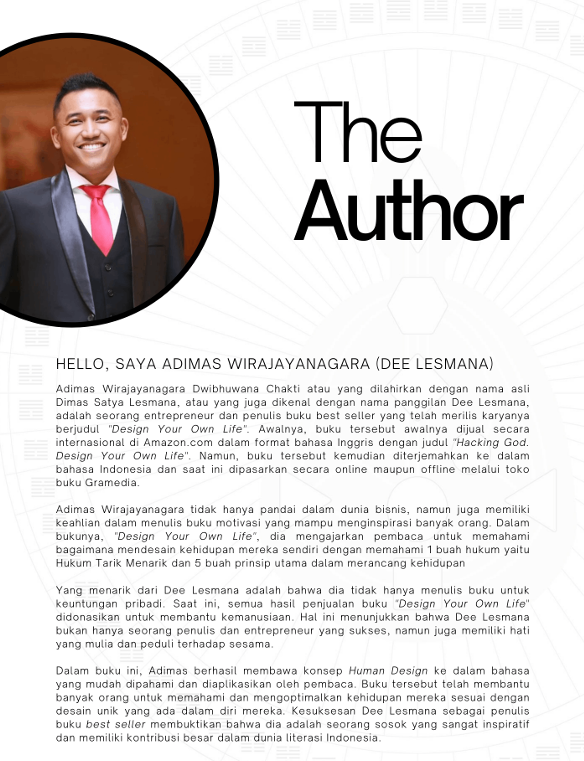 The Author

HELLO, SAYA ADIMAS WIRAJAYANAGARA (DEE LESMANA)

Adimas Wirajayanagara Dwibhuwana Chakti atau yang dilahirkan dengan nama asli Dimas Satya Lesmana, atau yang juga dikenal dengan nama panggilan Dee Lesmana, adalah seorang entrepreneur dan penulis buku best seller yang telah merilis karyanya berjudul "Design Your Own Life". Awalnya, buku tersebut awalnya dijual secara internasional di Amazon.com dalam format bahasa Inggris dengan judul "Hacking God. Design Your Own Life". Namun, buku tersebut kemudian diterjemahkan ke dalam bahasa Indonesia dan saat ini dipasarkan secara online maupun offline melalui toko buku Gramedia.

Adimas Wirajayanagara tidak hanya pandai dalam dunia bisnis, namun juga memiliki keahlian dalam menulis buku motivasi yang mampu menginspirasi banyak orang. Dalam bukunya, "Design Your Own Life", dia mengajarkan pembaca untuk memahami bagaimana mendesain kehidupan mereka sendiri dengan memahami 1 buah hukum yaitu Hukum Tarik Menarik dan 5 buah prinsip utama dalam merancang kehidupan

Yang menarik dari Dee Lesmana adalah bahwa dia tidak hanya menulis buku untuk keuntungan pribadi. Saat ini, semua hasil penjualan buku "Design Your Own Life" didonasikan untuk membantu kemanusiaan. Hal ini menunjukkan bahwa Dee Lesmana bukan hanya seorang penulis dan entrepreneur yang sukses, namun juga memiliki hati yang mulia dan peduli terhadap sesama.

Dalam buku ini, Adimas berhasil membawa konsep Human Design ke dalam bahasa yang mudah dipahami dan diaplikasikan oleh pembaca. Buku tersebut telah membantu banyak orang untuk memahami dan mengoptimalkan kehidupan mereka sesuai dengan desain unik yang ada dalam diri mereka. Kesuksesan Dee Lesmana sebagai penulis buku best seller membuktikan bahwa dia adalah seorang sosok yang sangat inspiratif dan memiliki kontribusi besar dalam dunia literasi Indonesia.